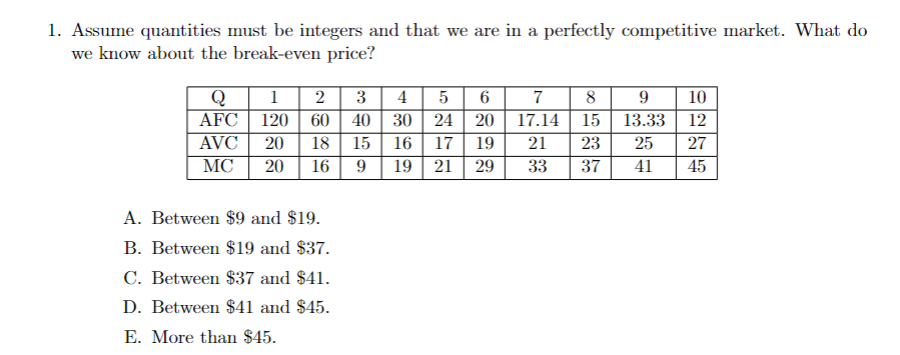 1. Assume quantities must be integers and that we are in a perfectly competitive market. What do we know about the break-even price?

| Q | 1 | 2 | 3 | 4 | 5 | 6 | 7 | 8 | 9 | 10 |
|---|---|---|---|---|---|---|---|---|---|---|
| AFC | 120 | 60 | 40 | 30 | 24 | 20 | 17.14 | 15 | 13.33 | 12 |
| AVC | 20 | 18 | 15 | 16 | 17 | 19 | 21 | 23 | 25 | 27 |
| MC | 20 | 16 | 9 | 19 | 21 | 29 | 33 | 37 | 41 | 45 |

A. Between \$9 and \$19.

B. Between \$19 and \$37.

C. Between \$37 and \$41.

D. Between \$41 and \$45.

E. More than \$45.